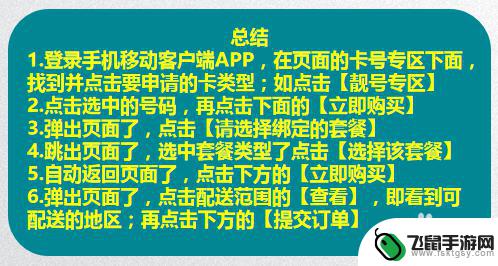 总结
1.登录手机移动客户端APP，在页面的卡号专区下面，找到并点击要申请的卡类型；如点击【靓号专区】
2.点击选中的号码，再点击下面的【立即购买】
3.弹出页面了，点击【请选择绑定的套餐】
4.跳出页面了，选中套餐类型了点击【选择该套餐】
5.自动返回页面了，点击下方的【立即购买】
6.弹出页面了，点击配送范围的【查看】，即看到可配送的地区；再点击下方的【提交订单】

飞鼠手游网
www.fsktgsy.com